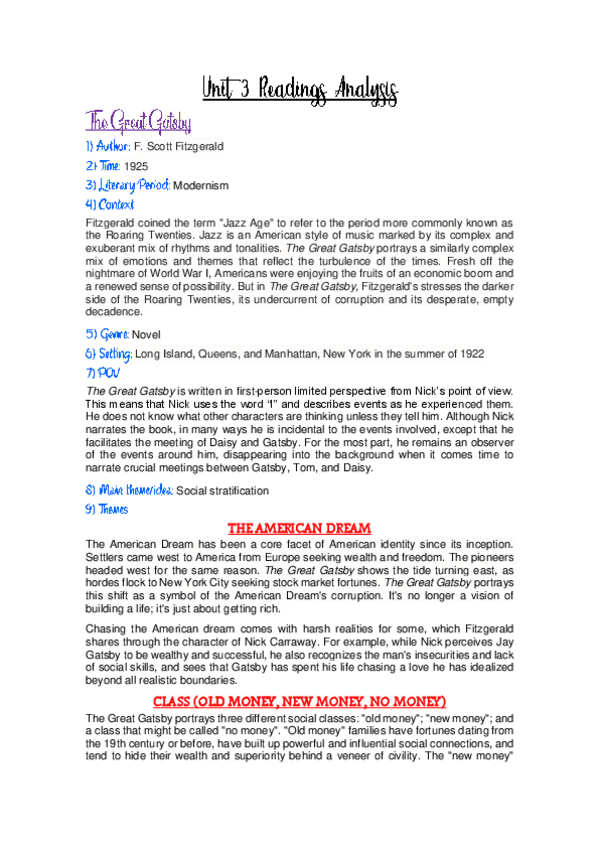 Unit 3 Readings Analysis

The Great Gatsby

1) Author: F. Scott Fitzgerald

2) Time: 1925

3) Literary Period: Modernism

4) Context

Fitzgerald coined the term "Jazz Age" to refer to the period more commonly known as the Roaring Twenties. Jazz is an American style of music marked by its complex and exuberant mix of rhythms and tonalities. The Great Gatsby portrays a similarly complex mix of emotions and themes that reflect the turbulence of the times. Fresh off the nightmare of World War I, Americans were enjoying the fruits of an economic boom and a renewed sense of possibility. But in The Great Gatsby, Fitzgerald's stresses the darker side of the Roaring Twenties, its undercurrent of corruption and its desperate, empty decadence.

5) Genre: Novel

6) Setting: Long Island, Queens, and Manhattan, New York in the summer of 1922

7) POV

The Great Gatsby is written in first-person limited perspective from Nick's point of view. This means that Nick uses the word "I" and describes events as he experienced them. He does not know what other characters are thinking unless they tell him. Although Nick narrates the book, in many ways he is incidental to the events involved, except that he facilitates the meeting of Daisy and Gatsby. For the most part, he remains an observer of the events around him, disappearing into the background when it comes time to narrate crucial meetings between Gatsby, Tom, and Daisy.

8) Main theme/idea: Social stratification

9) Themes

THE AMERICAN DREAM

The American Dream has been a core facet of American identity since its inception. Settlers came west to America from Europe seeking wealth and freedom. The pioneers headed west for the same reason. The Great Gatsby shows the tide turning east, as hordes flock to New York City seeking stock market fortunes. The Great Gatsby portrays this shift as a symbol of the American Dream's corruption. It's no longer a vision of building a life; it's just about getting rich.

Chasing the American dream comes with harsh realities for some, which Fitzgerald shares through the character of Nick Carraway. For example, while Nick perceives Jay Gatsby to be wealthy and successful, he also recognizes the man's insecurities and lack of social skills, and sees that Gatsby has spent his life chasing a love he has idealized beyond all realistic boundaries.

CLASS (OLD MONEY, NEW MONEY, NO MONEY)

The Great Gatsby portrays three different social classes: "old money"; "new money"; and a class that might be called "no money". "Old money" families have fortunes dating from the 19th century or before, have built up powerful and influential social connections, and tend to hide their wealth and superiority behind a veneer of civility. The "new money"